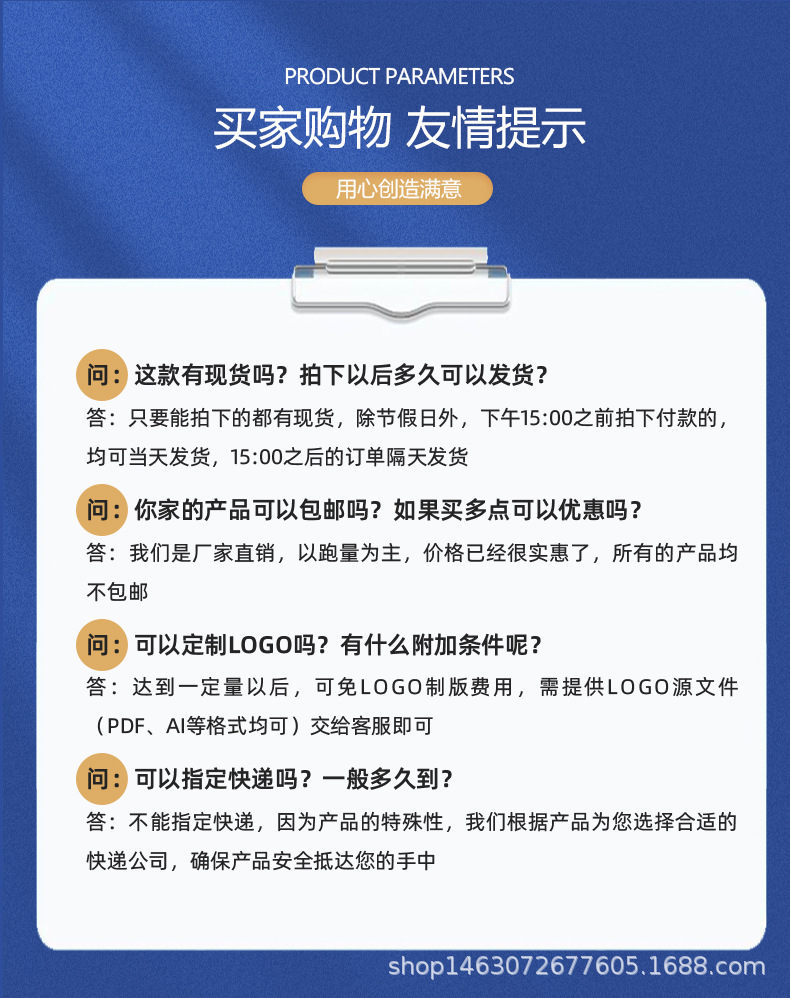 PRODUCT PARAMETERS

买家购物 友情提示

用心创造满意

问：这款有现货吗？拍下以后多久可以发货？

答：只要能拍下的都有现货，除节假日外，下午15:00之前拍下付款的，均可当天发货，15:00之后的订单隔天发货

问：你家的产品可以包邮吗？如果买多点可以优惠吗？

答：我们是厂家直销，以跑量为主，价格已经很实惠了，所有的产品均不包邮

问：可以定制LOGO吗？有什么附加条件呢？

答：达到一定量以后，可免LOGO制版费用，需提供LOGO源文件（PDF、AI等格式均可）交给客服即可

问：可以指定快递吗？一般多久到？

答：不能指定快递，因为产品的特殊性，我们根据产品为您选择合适的快递公司，确保产品安全抵达您的手中

shop1463072677605.1688.com